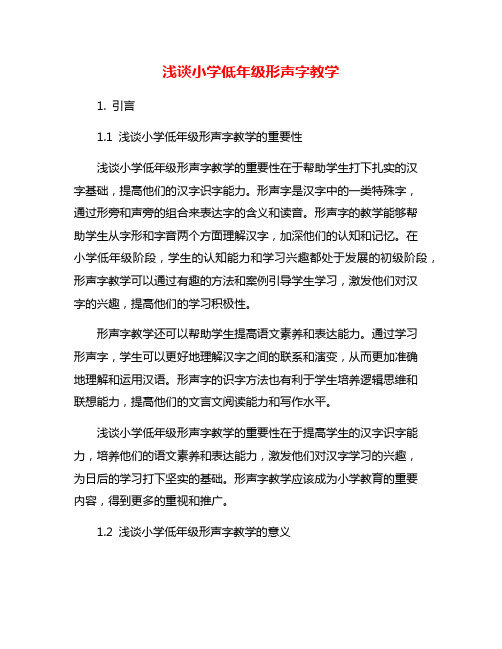 浅谈小学低年级形声字教学

1. 引言

1.1 浅谈小学低年级形声字教学的重要性

浅谈小学低年级形声字教学的重要性在于帮助学生打下扎实的汉字基础，提高他们的汉字识字能力。形声字是汉字中的一类特殊字，通过形旁和声旁的组合来表达字的含义和读音。形声字的教学能够帮助学生从字形和字音两个方面理解汉字，加深他们的认知和记忆。在小学低年级阶段，学生的认知能力和学习兴趣都处于发展的初级阶段，形声字教学可以通过有趣的方法和案例引导学生学习，激发他们对汉字的兴趣，提高他们的学习积极性。

形声字教学还可以帮助学生提高语文素养和表达能力。通过学习形声字，学生可以更好地理解汉字之间的联系和演变，从而更加准确地理解和运用汉语。形声字的识字方法也有利于学生培养逻辑思维和联想能力，提高他们的文言文阅读能力和写作水平。

浅谈小学低年级形声字教学的重要性在于提高学生的汉字识字能力，培养他们的语文素养和表达能力，激发他们对汉字学习的兴趣，为日后的学习打下坚实的基础。形声字教学应该成为小学教育的重要内容，得到更多的重视和推广。

1.2 浅谈小学低年级形声字教学的意义